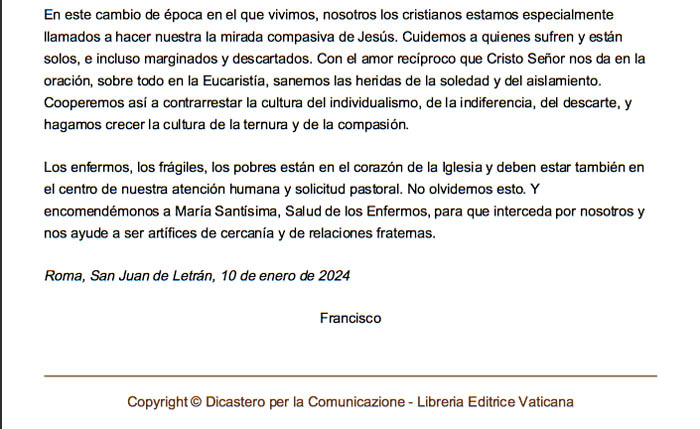 En este cambio de época en el que vivimos, nosotros los cristianos estamos especialmente llamados a hacer nuestra la mirada compasiva de Jesús. Cuidemos a quienes sufren y están solos, e incluso marginados y descartados. Con el amor recíproco que Cristo Señor nos da en la oración, sobre todo en la Eucaristía, sanemos las heridas de la soledad y del aislamiento. Cooperemos así a contrarrestar la cultura del individualismo, de la indiferencia, del descarte, y hagamos crecer la cultura de la ternura y de la compasión.

Los enfermos, los frágiles, los pobres están en el corazón de la Iglesia y deben estar también en el centro de nuestra atención humana y solicitud pastoral. No olvidemos esto. Y encomendémonos a María Santísima, Salud de los Enfermos, para que interceda por nosotros y nos ayude a ser artífices de cercanía y de relaciones fraternas.

Roma, San Juan de Letrán, 10 de enero de 2024

Francisco

Copyright © Dicastero per la Comunicazione - Libreria Editrice Vaticana